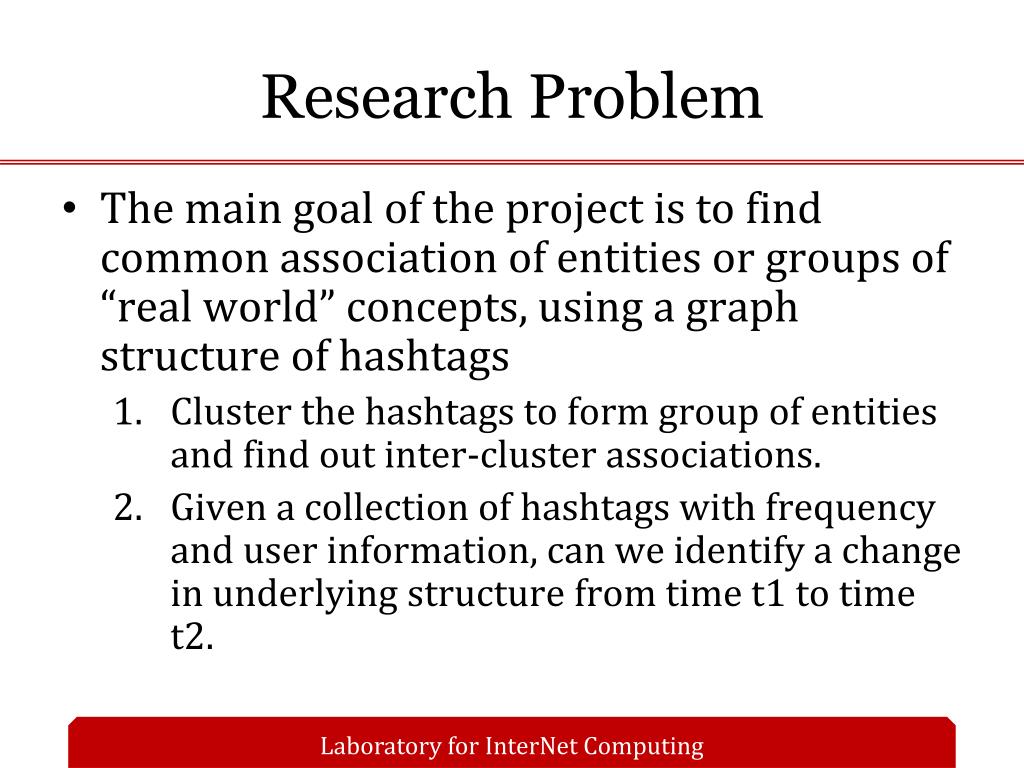 Research Problem

• The main goal of the project is to find common association of entities or groups of “real world” concepts, using a graph structure of hashtags

1. Cluster the hashtags to form group of entities and find out inter-cluster associations.
2. Given a collection of hashtags with frequency and user information, can we identify a change in underlying structure from time t1 to time t2.

Laboratory for InterNet Computing